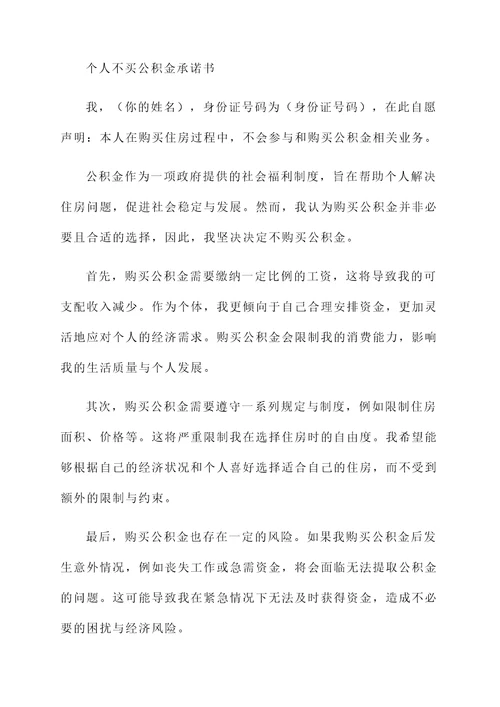 个人不买公积金承诺书

我，（你的姓名），身份证号码为（身份证号码），在此自愿声明：本人在购买住房过程中，不会参与和购买公积金相关业务。

公积金作为一项政府提供的社会福利制度，旨在帮助个人解决住房问题，促进社会稳定与发展。然而，我认为购买公积金并非必要且合适的选择，因此，我坚决决定不购买公积金。

首先，购买公积金需要缴纳一定比例的工资，这将导致我的可支配收入减少。作为个体，我更倾向于自己合理安排资金，更加灵活地应对个人的经济需求。购买公积金会限制我的消费能力，影响我的生活质量与个人发展。

其次，购买公积金需要遵守一系列规定与制度，例如限制住房面积、价格等。这将严重限制我在选择住房时的自由度。我希望能够根据自己的经济状况和个人喜好选择适合自己的住房，而不受到额外的限制与约束。

最后，购买公积金也存在一定的风险。如果我购买公积金后发生意外情况，例如丧失工作或急需资金，将会面临无法提取公积金的问题。这可能导致我在紧急情况下无法及时获得资金，造成不必要的困扰与经济风险。